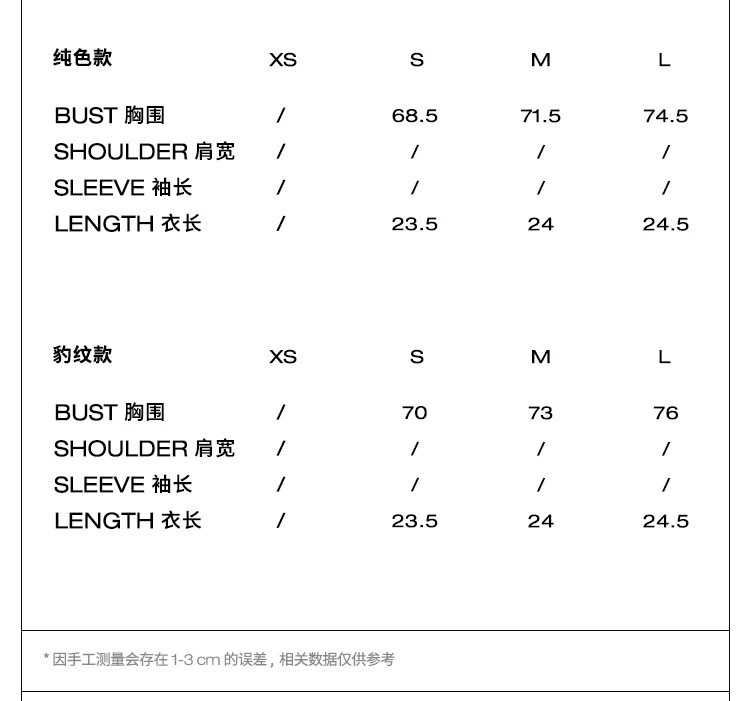 | 纯色款 | XS | S | M | L |
|---|---|---|---|---|
| BUST 胸围 | / | 68.5 | 71.5 | 74.5 |
| SHOULDER 肩宽 | / | / | / | / |
| SLEEVE 袖长 | / | / | / | / |
| LENGTH 衣长 | / | 23.5 | 24 | 24.5 |

| 豹纹款 | XS | S | M | L |
|---|---|---|---|---|
| BUST 胸围 | / | 70 | 73 | 76 |
| SHOULDER 肩宽 | / | / | / | / |
| SLEEVE 袖长 | / | / | / | / |
| LENGTH 衣长 | / | 23.5 | 24 | 24.5 |

* 因手工测量会存在 1-3 cm 的误差，相关数据仅供参考